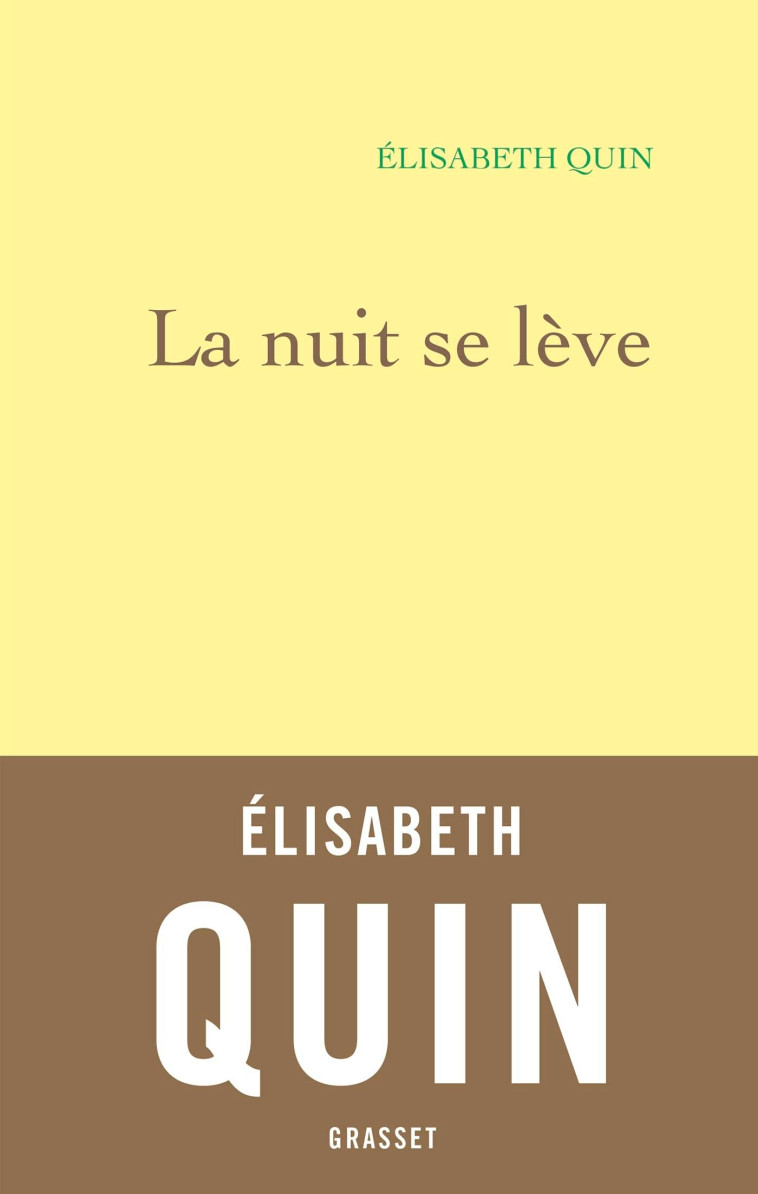 ÉLISABETH QUIN

La nuit se lève

ÉLISABETH

QUIN

GRASSET